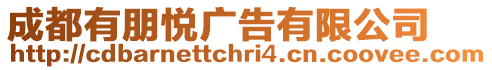 成都有朋悦广告有限公司
http://cdbarnettchri4.cn.coovee.com